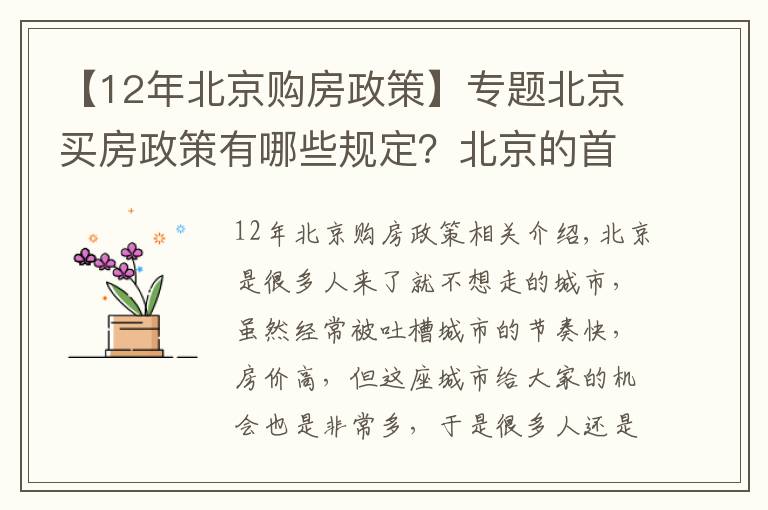 【12年北京购房政策】专题北京买房政策有哪些规定？北京的首

12年北京购房政策相关介绍，北京是很多人来了就不想走的城市，虽然经常被吐槽城市的节奏快，房价高，但这座城市给大家的机会也是非常多，于是很多人还是